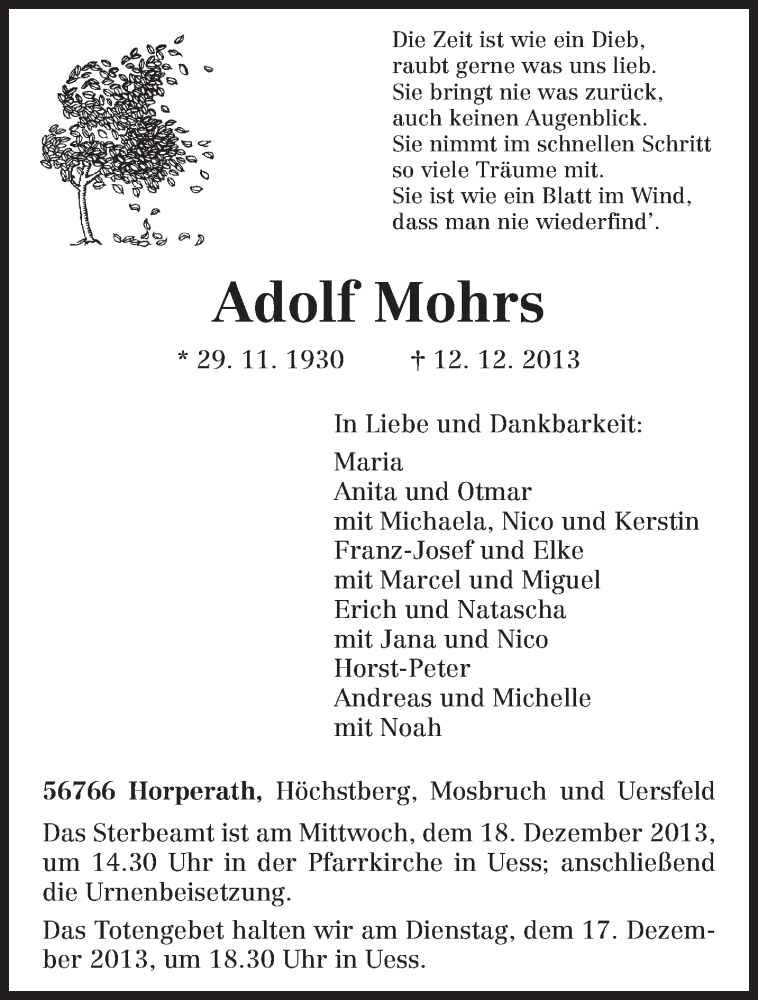 Die Zeit ist wie ein Dieb,
raubt gerne was uns lieb.
Sie bringt nie was zurück,
auch keinen Augenblick.
Sie nimmt im schnellen Schritt
so viele Träume mit.
Sie ist wie ein Blatt im Wind,
dass man nie wiederfind'.

Adolf Mohrs

* 29. 11. 1930 † 12. 12. 2013

In Liebe und Dankbarkeit:

Maria
Anita und Otmar
mit Michaela, Nico und Kerstin
Franz-Josef und Elke
mit Marcel und Miguel
Erich und Natascha
mit Jana und Nico
Horst-Peter
Andreas und Michelle
mit Noah

56766 Horperath, Höchstberg, Mosbruch und Uersfeld

Das Sterbeamt ist am Mittwoch, dem 18. Dezember 2013, um 14.30 Uhr in der Pfarrkirche in Uess; anschließend die Urnenbeisetzung.

Das Totengebet halten wir am Dienstag, dem 17. Dezember 2013, um 18.30 Uhr in Uess.